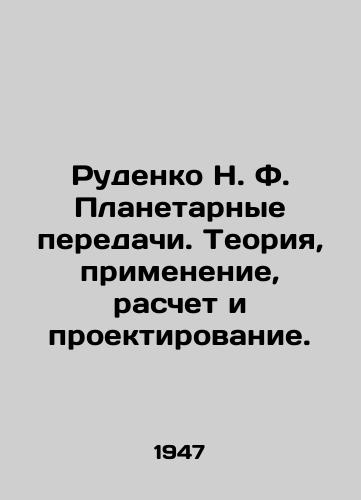 Руденко Н. Ф. Планетарные передачи. Теория, применение, расчет и проектирование.

1947